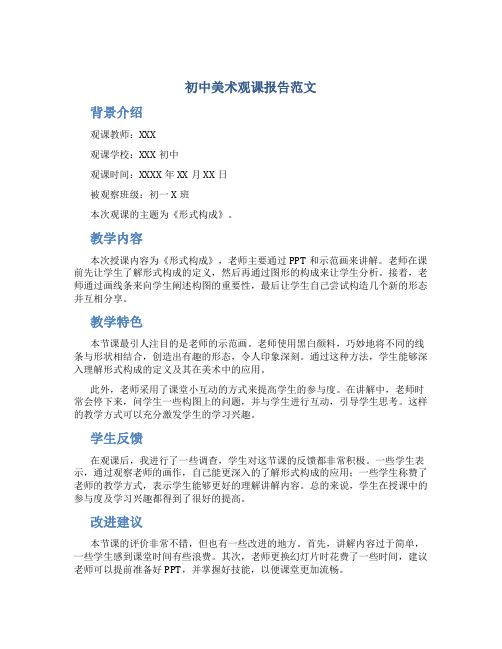 初中美术观课报告范文

背景介绍

观课教师：XXX

观课学校：XXX 初中

观课时间：XXXX 年 XX 月 XX 日

被观察班级：初一 X 班

本次观课的主题为《形式构成》。

教学内容

本次授课内容为《形式构成》，老师主要通过 PPT 和示范画来讲解。老师在课前先让学生了解形式构成的定义，然后再通过图形的构成来让学生分析。接着，老师通过画线条来向学生阐述构图的重要性，最后让学生自己尝试构造几个新的形态并互相分享。

教学特色

本节课最引人注目的是老师的示范画。老师使用黑白颜料，巧妙地将不同的线条与形状相结合，创造出有趣的形态，令人印象深刻。通过这种方法，学生能够深入理解形式构成的定义及其在美术中的应用。

此外，老师采用了课堂小互动的方式来提高学生的参与度。在讲解中，老师时常会停下来，问学生一些构图上的问题，并与学生进行互动，引导学生思考。这样的教学方式可以充分激发学生的学习兴趣。

学生反馈

在观课后，我进行了一些调查，学生对这节课的反馈都非常积极。一些学生表示，通过观察老师的画作，自己能更深入的了解形式构成的应用；一些学生称赞了老师的教学方式，表示学生能够更好的理解讲解内容。总的来说，学生在授课中的参与度及学习兴趣都得到了很好的提高。

改进建议

本节课的评价非常不错，但也有一些改进的地方。首先，讲解内容过于简单，一些学生感到课堂时间有些浪费。其次，老师更换幻灯片时花费了一些时间，建议老师可以提前准备好 PPT，并掌握好技能，以便课堂更加流畅。